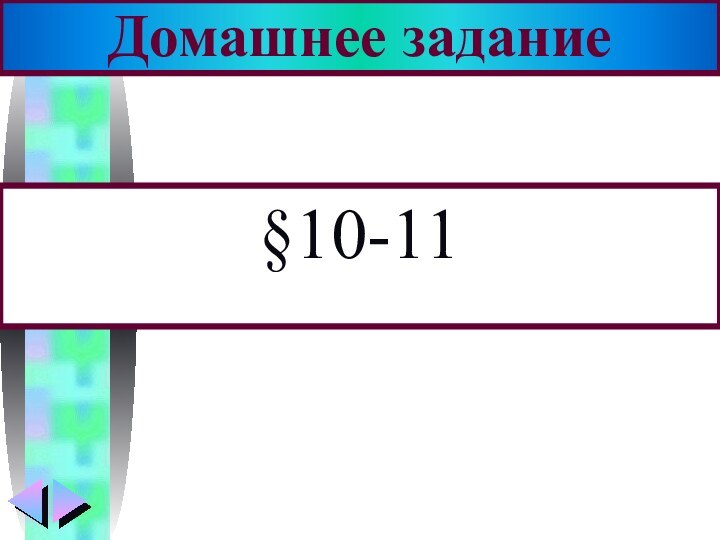 Домашнее задание

§10-11